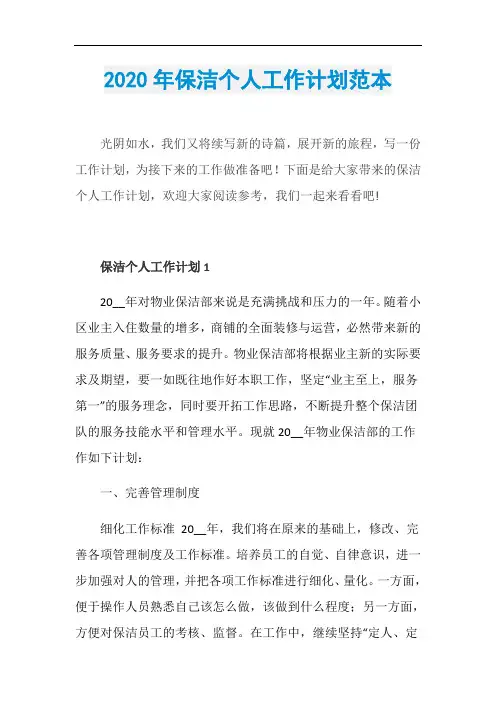 2020 年保洁个人工作计划范本

光阴如水，我们又将续写新的诗篇，展开新的旅程，写一份工作计划，为接下来的工作做准备吧！下面是给大家带来的保洁个人工作计划，欢迎大家阅读参考，我们一起来看看吧!

保洁个人工作计划 1

20__年对物业保洁部来说是充满挑战和压力的一年。随着小区业主入住数量的增多，商铺的全面装修与运营，必然带来新的服务质量、服务要求的提升。物业保洁部将根据业主新的实际要求及期望，要一如既往地作好本职工作，坚定“业主至上，服务第一”的服务理念，同时要开拓工作思路，不断提升整个保洁团队的服务技能水平和管理水平。现就 20__年物业保洁部的工作作如下计划：

一、完善管理制度

细化工作标准 20__年，我们将在原来的基础上，修改、完善各项管理制度及工作标准。培养员工的自觉、自律意识，进一步加强对人的管理，并把各项工作标准进行细化、量化。一方面，便于操作人员熟悉自己该怎么做，该做到什么程度；另一方面，方便对保洁员工的考核、监督。在工作中，继续坚持“定人、定